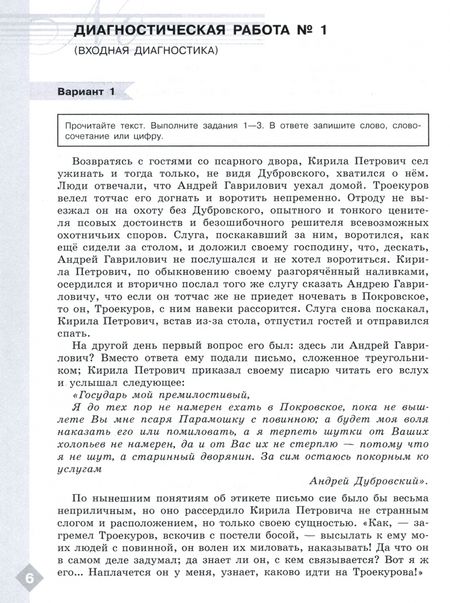 ДИАГНОСТИЧЕСКАЯ РАБОТА № 1
(ВХОДНАЯ ДИАГНОСТИКА)

Вариант 1

Прочитайте текст. Выполните задания 1—3. В ответе запишите слово, словосочетание или цифру.

Возвратясь с гостями со псарного двора, Кирила Петрович сел ужинать и тогда только, не видя Дубровского, хватился о нём. Люди отвечали, что Андрей Гаврилович уехал домой. Троекуров велел тотчас его догнать и воротить непременно. Отроду не выезжал он на охоту без Дубровского, опытного и тонкого ценителя псовых достоинств и безошибочного решителя всевозможных охотничьих споров. Слуга, поскакавший за ним, воротился, как ещё сидели за столом, и доложил своему господину, что, дескать, Андрей Гаврилович не послушался и не хотел воротиться. Кирила Петрович, по обыкновению своему разгорячённый наливками, осердился и вторично послал того же слугу сказать Андрею Гавриловичу, что если он тотчас же не приедет ночевать в Покровское, то он, Троекуров, с ним навеки рассорится. Слуга снова поскакал, Кирила Петрович, встав из-за стола, отпустил гостей и отправился спать.

На другой день первый вопрос его был: здесь ли Андрей Гаврилович? Вместо ответа ему подали письмо, сложенное треугольником; Кирила Петрович приказал своему писарю читать его вслух и услышал следующее:

«Государь мой премилостивый,

Я до тех пор не намерен ехать в Покровское, пока не вышлете Вы мне псаря Парамошку с повинною; а будет моя воля наказать его или помиловать, а я терпеть шутки от Ваших холопьев не намерен, да и от Вас их не стерплю — потому что я не шут, а старинный дворянин. За сим остаюсь покорным ко услугам

Андрей Дубровский».

По нынешним понятиям об этикете письмо сие было бы весьма неприличным, но оно рассердило Кирила Петровича не странным слогом и расположением, но только своею сущностью. «Как, — загремел Троекуров, вскочив с постели босой, — высылать к ему моих людей с повинной, он волен их миловать, наказывать! Да что он в самом деле задумал; да знает ли он, с кем связывается? Вот я ж его... Наплачется он у меня, узнает, каково идти на Троекурова!»

6